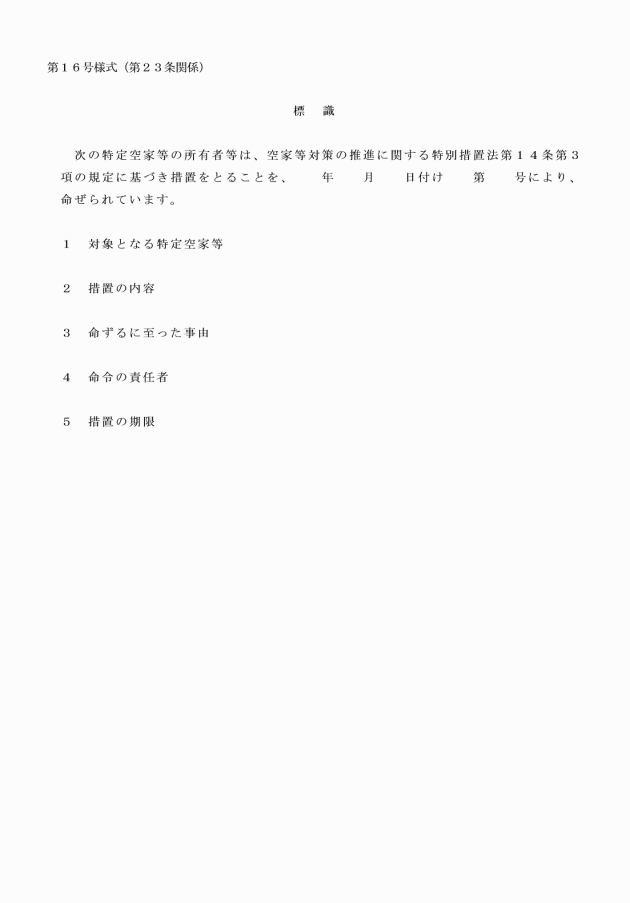 第１６号様式（第２３条関係）

標　識

次の特定空家等の所有者等は、空家等対策の推進に関する特別措置法第１４条第３項の規定に基づき措置をとることを、　　年　　月　　日付け　　第　　号により、命ぜられています。

１　対象となる特定空家等

２　措置の内容

３　命ずるに至った事由

４　命令の責任者

５　措置の期限